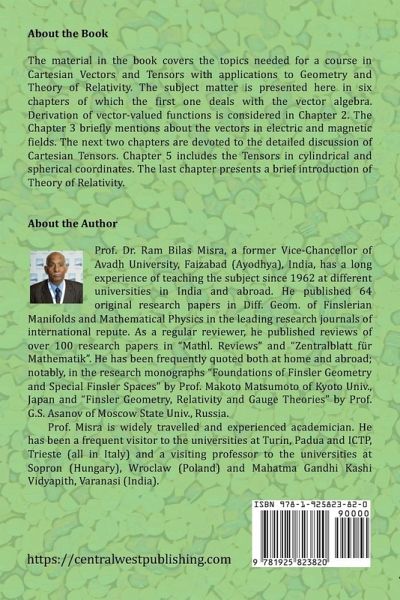 About the Book

The material in the book covers the topics needed for a course in Cartesian Vectors and Tensors with applications to Geometry and Theory of Relativity. The subject matter is presented here in six chapters of which the first one deals with the vector algebra. Derivation of vector-valued functions is considered in Chapter 2. The Chapter 3 briefly mentions about the vectors in electric and magnetic fields. The next two chapters are devoted to the detailed discussion of Cartesian Tensors. Chapter 5 includes the Tensors in cylindrical and spherical coordinates. The last chapter presents a brief introduction of Theory of Relativity.

About the Author

Prof. Dr. Ram Bilas Misra, a former Vice-Chancellor of Avadh University, Faizabad (Ayodhya), India, has a long experience of teaching the subject since 1962 at different universities in India and abroad. He published 64 original research papers in Diff. Geom. of Finslerian Manifolds and Mathematical Physics in the leading research journals of international repute. As a regular reviewer, he published reviews of over 100 research papers in "Mathl. Reviews" and "Zentralblatt für Mathematik". He has been frequently quoted both at home and abroad; notably, in the research monographs "Foundations of Finsler Geometry and Special Finsler Spaces" by Prof. Makoto Matsumoto of Kyoto Univ., Japan and "Finsler Geometry, Relativity and Gauge Theories" by Prof. G.S. Asanov of Moscow State Univ., Russia.

Prof. Misra is widely travelled and experienced academician. He has been a frequent visitor to the universities at Turin, Padua and ICTP, Trieste (all in Italy) and a visiting professor to the universities at Sopron (Hungary), Wroclaw (Poland) and Mahatma Gandhi Kashi Vidyapith, Varanasi (India).

ISBN 978-1-925823-82-0

90000

9 781925 823820

https://centralwestpublishing.com